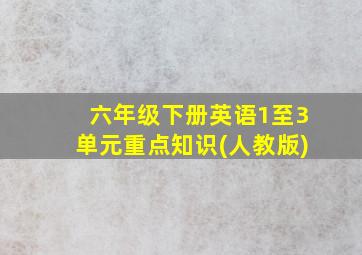 六年级下册英语1至3单元重点知识(人教版)